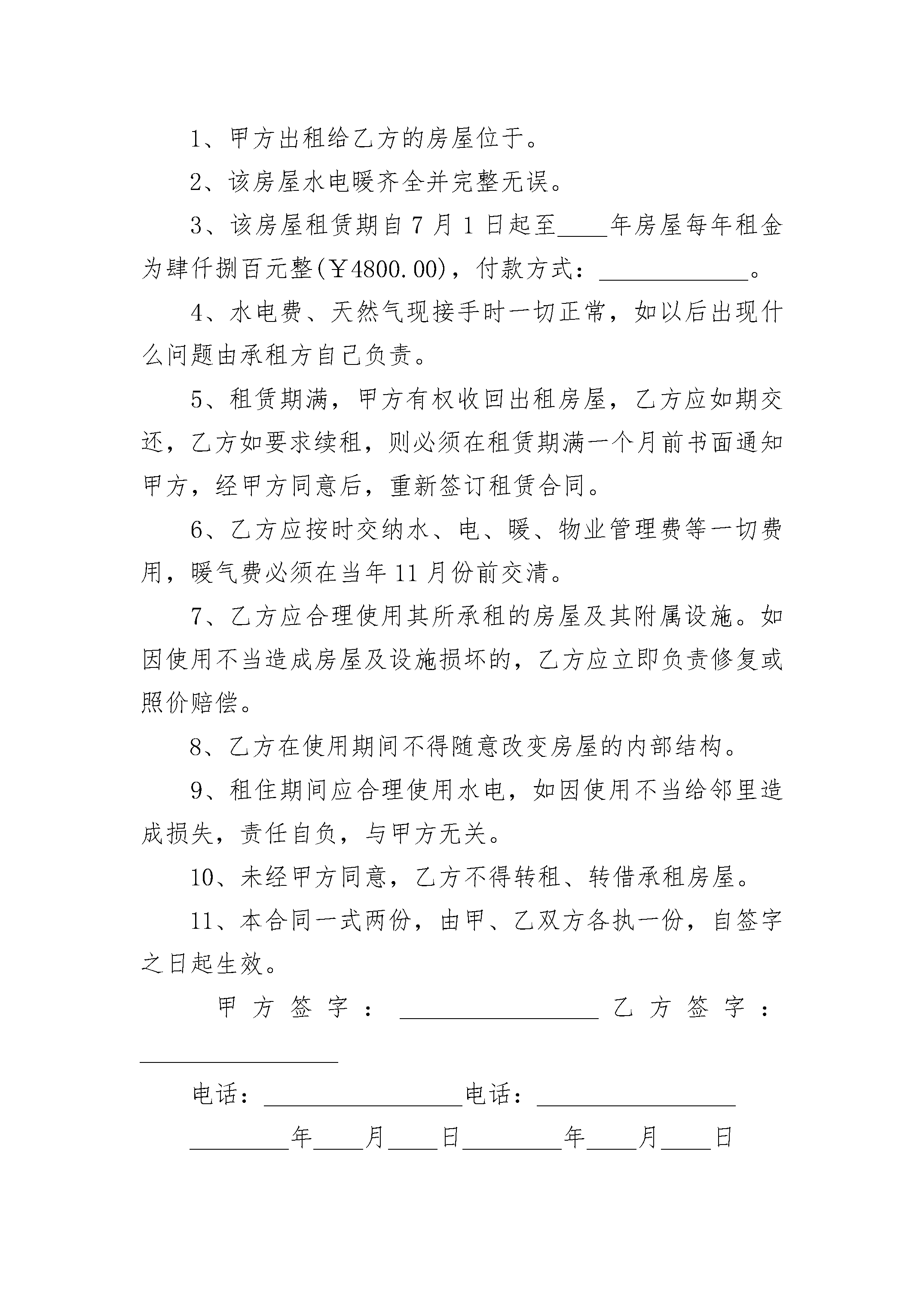 1、甲方出租给乙方的房屋位于。

2、该房屋水电暖齐全并完整无误。

3、该房屋租赁期自7月1日起至____年房屋每年租金为肆仟捌百元整(￥4800.00)，付款方式：____。

4、水电费、天然气现接手时一切正常，如以后出现什么问题由承租方自己负责。

5、租赁期满，甲方有权收回出租房屋，乙方应如期交还，乙方如要求续租，则必须在租赁期满一个月前书面通知甲方，经甲方同意后，重新签订租赁合同。

6、乙方应按时交纳水、电、暖、物业管理费等一切费用，暖气费必须在当年11月份前交清。

7、乙方应合理使用其所承租的房屋及其附属设施。如因使用不当造成房屋及设施损坏的，乙方应立即负责修复或照价赔偿。

8、乙方在使用期间不得随意改变房屋的内部结构。

9、租住期间应合理使用水电，如因使用不当给邻里造成损失，责任自负，与甲方无关。

10、未经甲方同意，乙方不得转租、转借承租房屋。

11、本合同一式两份，由甲、乙双方各执一份，自签字之日起生效。

甲方签字：____ 乙方签字：____

电话：____电话：____

____年____月____日____年____月____日